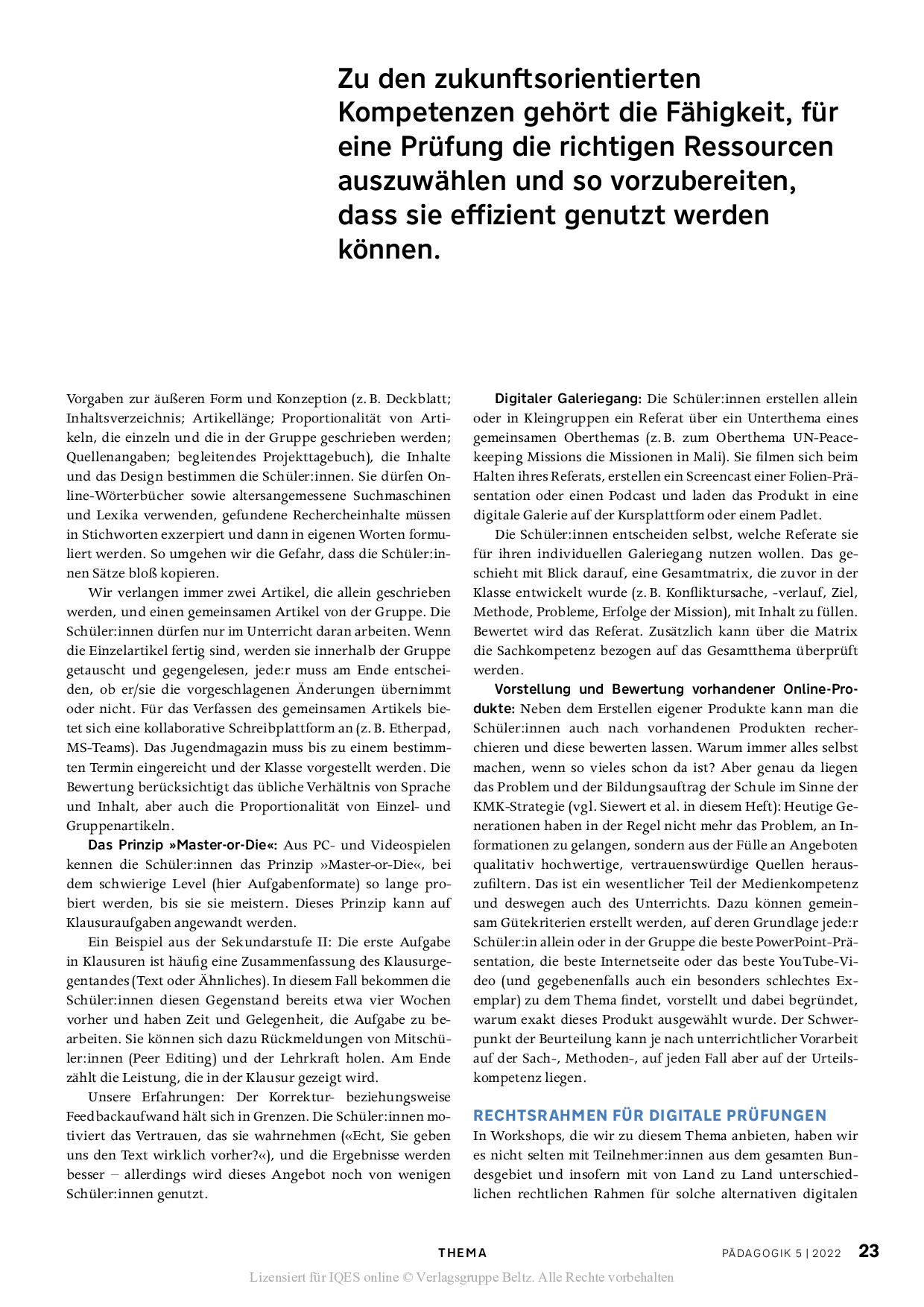 Zu den zukunftsorientierten Kompetenzen gehört die Fähigkeit, für eine Prüfung die richtigen Ressourcen auszuwählen und so vorzubereiten, dass sie effizient genutzt werden können.

Vorgaben zur äußeren Form und Konzeption (z. B. Deckblatt; Inhaltsverzeichnis; Artikellänge; Proportionalität von Artikeln, die einzeln und die in der Gruppe geschrieben werden; Quellenangaben; begleitendes Projekttagebuch), die Inhalte und das Design bestimmen die Schüler:innen. Sie dürfen Online-Wörterbücher sowie altersangemessene Suchmaschinen und Lexika verwenden, gefundene Rechercheinhalte müssen in Stichworten exzerpiert und dann in eigenen Worten formuliert werden. So umgehen wir die Gefahr, dass die Schüler:innen Sätze bloß kopieren.

Wir verlangen immer zwei Artikel, die allein geschrieben werden, und einen gemeinsamen Artikel von der Gruppe. Die Schüler:innen dürfen nur im Unterricht daran arbeiten. Wenn die Einzelartikel fertig sind, werden sie innerhalb der Gruppe getauscht und gegengelesen, jede:r muss am Ende entscheiden, ob er/sie die vorgeschlagenen Änderungen übernimmt oder nicht. Für das Verfassen des gemeinsamen Artikels bietet sich eine kollaborative Schreibplattform an (z. B. Etherpad, MS-Teams). Das Jugendmagazin muss bis zu einem bestimmten Termin eingereicht und der Klasse vorgestellt werden. Die Bewertung berücksichtigt das übliche Verhältnis von Sprache und Inhalt, aber auch die Proportionalität von Einzel- und Gruppenartikeln.

Das Prinzip »Master-or-Die«: Aus PC- und Videospielen kennen die Schüler:innen das Prinzip »Master-or-Die«, bei dem schwierige Level (hier Aufgabenformate) so lange probiert werden, bis sie sie meistern. Dieses Prinzip kann auf Klausuraufgaben angewandt werden.

Ein Beispiel aus der Sekundarstufe II: Die erste Aufgabe in Klausuren ist häufig eine Zusammenfassung des Klausurgegentandes (Text oder Ähnliches). In diesem Fall bekommen die Schüler:innen diesen Gegenstand bereits etwa vier Wochen vorher und haben Zeit und Gelegenheit, die Aufgabe zu bearbeiten. Sie können sich dazu Rückmeldungen von Mitschüler:innen (Peer Editing) und der Lehrkraft holen. Am Ende zählt die Leistung, die in der Klausur gezeigt wird.

Unsere Erfahrungen: Der Korrektur- beziehungsweise Feedbackaufwand hält sich in Grenzen. Die Schüler:innen motiviert das Vertrauen, das sie wahrnehmen («Echt, Sie geben uns den Text wirklich vorher?«), und die Ergebnisse werden besser – allerdings wird dieses Angebot noch von wenigen Schüler:innen genutzt.

Digitaler Galeriegang: Die Schüler:innen erstellen allein oder in Kleingruppen ein Referat über ein Unterthema eines gemeinsamen Oberthemas (z. B. zum Oberthema UN-Peacekeeping Missions die Missionen in Mali). Sie filmen sich beim Halten ihres Referats, erstellen ein Screencast einer Folien-Präsentation oder einen Podcast und laden das Produkt in eine digitale Galerie auf der Kursplattform oder einem Padlet.

Die Schüler:innen entscheiden selbst, welche Referate sie für ihren individuellen Galeriegang nutzen wollen. Das geschieht mit Blick darauf, eine Gesamtmatrix, die zuvor in der Klasse entwickelt wurde (z. B. Konfliktursache, -verlauf, Ziel, Methode, Probleme, Erfolge der Mission), mit Inhalt zu füllen. Bewertet wird das Referat. Zusätzlich kann über die Matrix die Sachkompetenz bezogen auf das Gesamtthema überprüft werden.

Vorstellung und Bewertung vorhandener Online-Produkte: Neben dem Erstellen eigener Produkte kann man die Schüler:innen auch nach vorhandenen Produkten recherchieren und diese bewerten lassen. Warum immer alles selbst machen, wenn so vieles schon da ist? Aber genau da liegen das Problem und der Bildungsauftrag der Schule im Sinne der KMK-Strategie (vgl. Siewert et al. in diesem Heft): Heutige Generationen haben in der Regel nicht mehr das Problem, an Informationen zu gelangen, sondern aus der Fülle an Angeboten qualitativ hochwertige, vertrauenswürdige Quellen herauszufiltern. Das ist ein wesentlicher Teil der Medienkompetenz und deswegen auch des Unterrichts. Dazu können gemeinsam Gütekriterien erstellt werden, auf deren Grundlage jede:r Schüler:in allein oder in der Gruppe die beste PowerPoint-Präsentation, die beste Internetseite oder das beste YouTube-Video (und gegebenenfalls auch ein besonders schlechtes Exemplar) zu dem Thema findet, vorstellt und dabei begründet, warum exakt dieses Produkt ausgewählt wurde. Der Schwerpunkt der Beurteilung kann je nach unterrichtlicher Vorarbeit auf der Sach-, Methoden-, auf jeden Fall aber auf der Urteilskompetenz liegen.

RECHTSRAHMEN FÜR DIGITALE PRÜFUNGEN
In Workshops, die wir zu diesem Thema anbieten, haben wir es nicht selten mit Teilnehmer:innen aus dem gesamten Bundesgebiet und insofern mit von Land zu Land unterschiedlichen rechtlichen Rahmen für solche alternativen digitalen

THEMA PÄDAGOGIK 5 | 2022 23
Lizensiert für IQES online © Verlagsgruppe Beltz. Alle Rechte vorbehalten